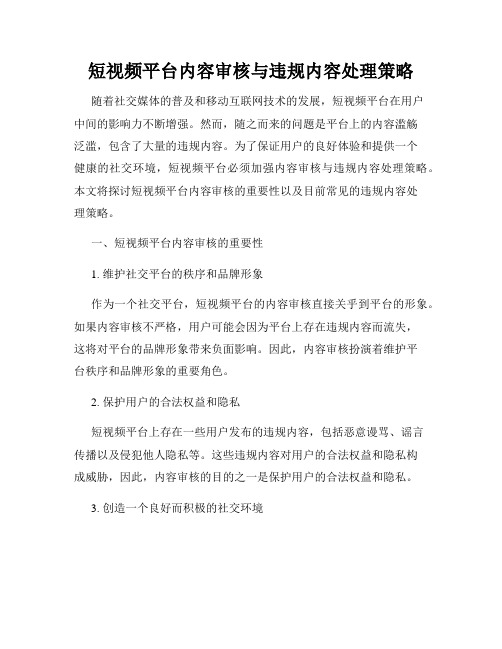 短视频平台内容审核与违规内容处理策略

随着社交媒体的普及和移动互联网技术的发展，短视频平台在用户中间的影响力不断增强。然而，随之而来的问题是平台上的内容滥觞泛滥，包含了大量的违规内容。为了保证用户的良好体验和提供一个健康的社交环境，短视频平台必须加强内容审核与违规内容处理策略。本文将探讨短视频平台内容审核的重要性以及目前常见的违规内容处理策略。

一、短视频平台内容审核的重要性

1. 维护社交平台的秩序和品牌形象

作为一个社交平台，短视频平台的内容审核直接关乎到平台的形象。如果内容审核不严格，用户可能会因为平台上存在违规内容而流失，这将对平台的品牌形象带来负面影响。因此，内容审核扮演着维护平台秩序和品牌形象的重要角色。

2. 保护用户的合法权益和隐私

短视频平台上存在一些用户发布的违规内容，包括恶意谩骂、谣言传播以及侵犯他人隐私等。这些违规内容对用户的合法权益和隐私构成威胁，因此，内容审核的目的之一是保护用户的合法权益和隐私。

3. 创造一个良好而积极的社交环境